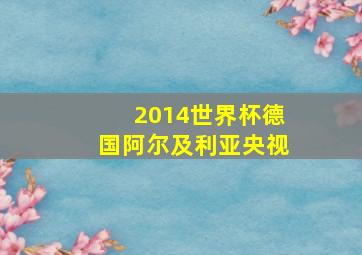 2014世界杯德国阿尔及利亚央视